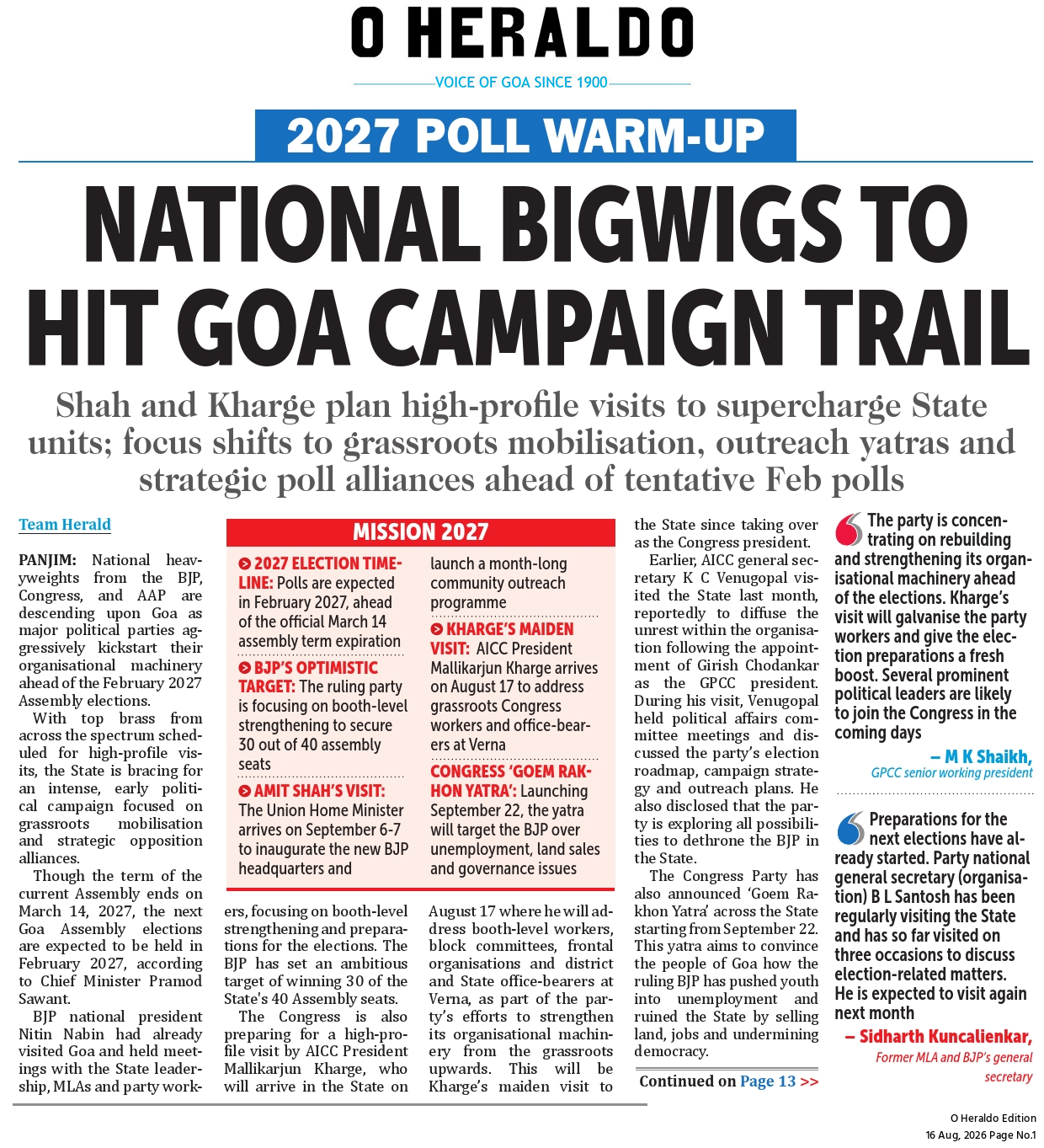 O HERALDO

VOICE OF GOA SINCE 1900

2027 POLL WARM-UP

NATIONAL BIGWIGS TO HIT GOA CAMPAIGN TRAIL

Shah and Kharge plan high-profile visits to supercharge State units; focus shifts to grassroots mobilisation, outreach yatras and strategic poll alliances ahead of tentative Feb polls

Team Herald

PANJIM: National heavyweights from the BJP, Congress, and AAP are descending upon Goa as major political parties aggressively kickstart their organisational machinery ahead of the February 2027 Assembly elections.

With top brass from across the spectrum scheduled for high-profile visits, the State is bracing for an intense, early political campaign focused on grassroots mobilisation and strategic opposition alliances.

Though the term of the current Assembly ends on March 14, 2027, the next Goa Assembly elections are expected to be held in February 2027, according to Chief Minister Pramod Sawant.

BJP national president Nitin Nabin had already visited Goa and held meetings with the State leadership, MLAs and party workers, focusing on booth-level strengthening and preparations for the elections. The BJP has set an ambitious target of winning 30 of the State's 40 Assembly seats.

The Congress is also preparing for a high-profile visit by AICC President Mallikarjun Kharge, who will arrive in the State on August 17 where he will address booth-level workers, block committees, frontal organisations and district and State office-bearers at Verna, as part of the party's efforts to strengthen its organisational machinery from the grassroots upwards. This will be Kharge's maiden visit to the State since taking over as the Congress president.

Earlier, AICC general secretary K C Venugopal visited the State last month, reportedly to diffuse the unrest within the organisation following the appointment of Girish Chodankar as the GPCC president. During his visit, Venugopal held political affairs committee meetings and discussed the party's election roadmap, campaign strategy and outreach plans. He also disclosed that the party is exploring all possibilities to dethrone the BJP in the State.

The Congress Party has also announced 'Goem Rakhon Yatra' across the State starting from September 22. This yatra aims to convince the people of Goa how the ruling BJP has pushed youth into unemployment and ruined the State by selling land, jobs and undermining democracy.

Continued on Page 13 >>

MISSION 2027

2027 ELECTION TIMELINE: Polls are expected in February 2027, ahead of the official March 14 assembly term expiration

BJP'S OPTIMISTIC TARGET: The ruling party is focusing on booth-level strengthening to secure 30 out of 40 assembly seats

AMIT SHAH'S VISIT: The Union Home Minister arrives on September 6-7 to inaugurate the new BJP headquarters and launch a month-long community outreach programme

KHARGE'S MAIDEN VISIT: AICC President Mallikarjun Kharge arrives on August 17 to address grassroots Congress workers and office-bearers at Verna

CONGRESS 'GOEM RAKHON YATRA': Launching September 22, the yatra will target the BJP over unemployment, land sales and governance issues

The party is concentrating on rebuilding and strengthening its organisational machinery ahead of the elections. Kharge's visit will galvanise the party workers and give the election preparations a fresh boost. Several prominent political leaders are likely to join the Congress in the coming days

– M K Shaikh, GPCC senior working president

Preparations for the next elections have already started. Party national general secretary (organisation) B L Santosh has been regularly visiting the State and has so far visited on three occasions to discuss election-related matters. He is expected to visit again next month

– Sidharth Kuncalienkar, Former MLA and BJP's general secretary

O Heraldo Edition
16 Aug, 2026 Page No.1